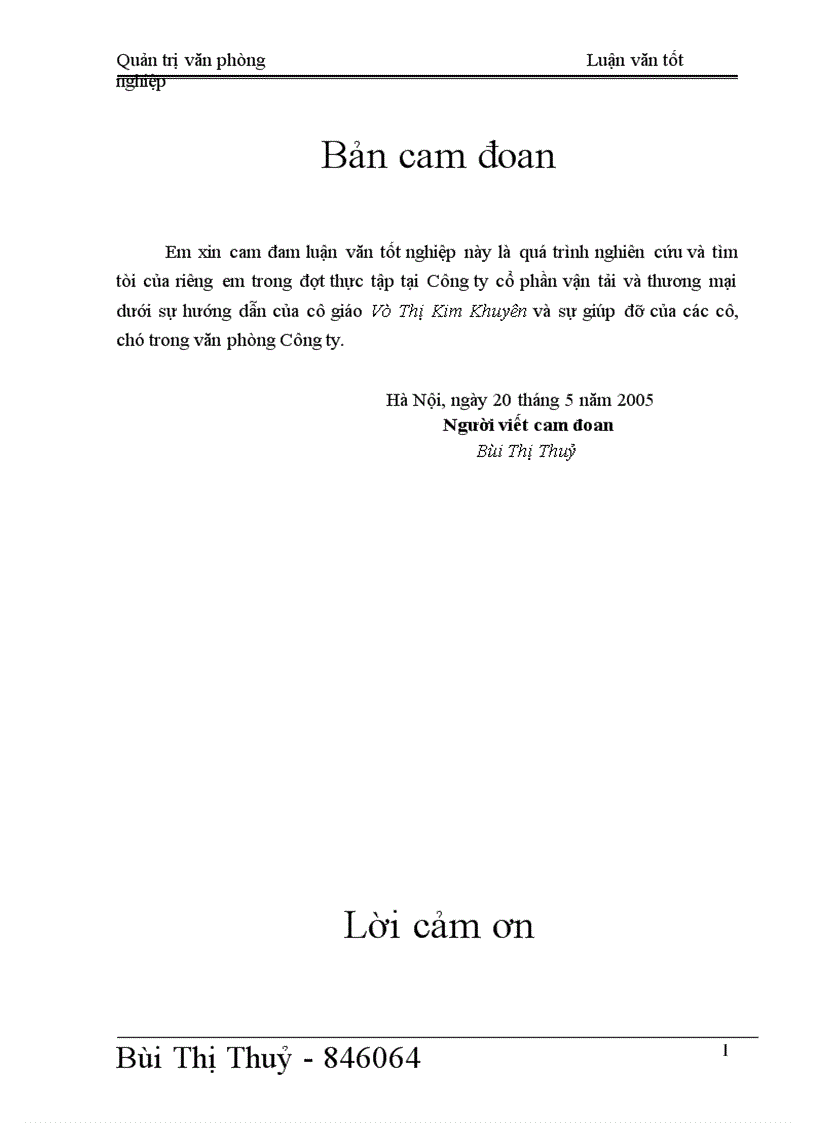 Quản trị văn phòng Luận văn tốt nghiệp

Bản cam đoan

Em xin cam đam luận văn tốt nghiệp này là quá trình nghiên cứu và tìm tòi của riêng em trong đợt thực tập tại Công ty cổ phần vận tải và thương mại dưới sự hướng dẫn của cô giáo Vò Thị Kim Khuyên và sự giúp đỡ của các cô, chó trong văn phòng Công ty.

Hà Nội, ngày 20 tháng 5 năm 2005
Người viết cam đoan
Bùi Thị Thuỷ

Lời cảm ơn

Bùi Thị Thuỷ - 846064

1